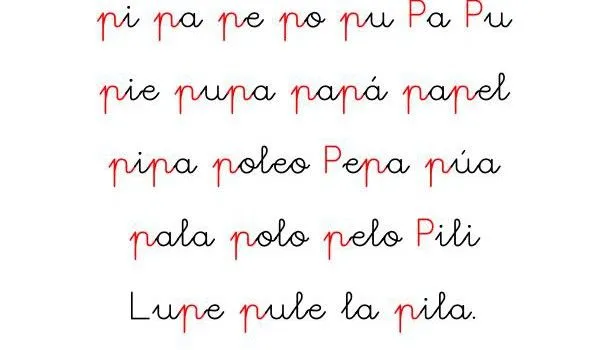 pi pa pe po pu Pa Pu

pie pupa papá papel

pipa poleo Pepa púa

pala polo pelo Pili

Lupe pule la pila.